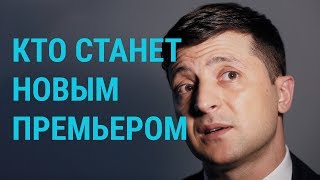 КТО СТАНЕТ
НОВЫМ
ПРЕМЬЕРОМ